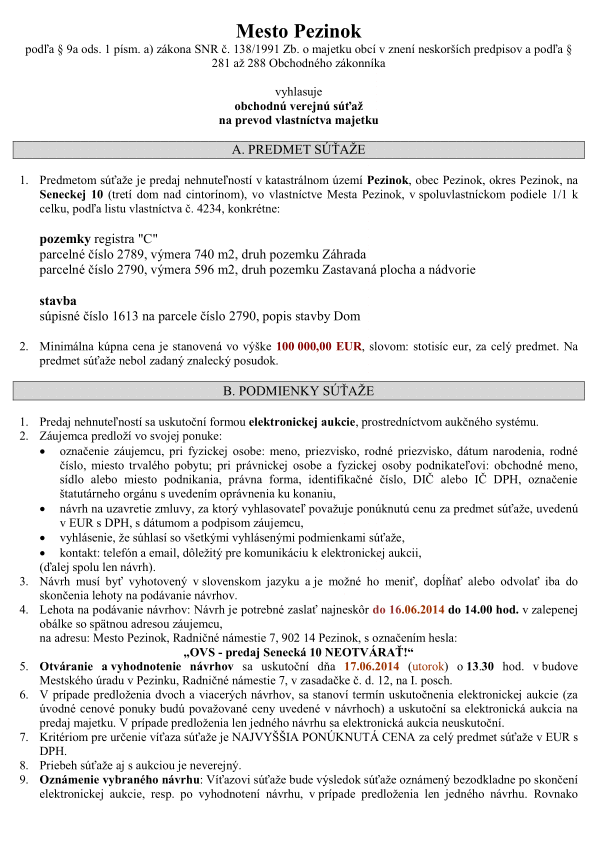 Mesto Pezinok

podľa § 9a ods. 1 písm. a) zákona SNR č. 138/1991 Zb. o majetku obcí v znení neskorších predpisov a podľa § 281 až 288 Obchodného zákonníka

vyhlasuje
obchodnú verejnú súťaž
na prevod vlastníctva majetku

A. PREDMET SÚŤAŽE

1. Predmetom súťaže je predaj nehnuteľností v katastrálnom území Pezinok, obec Pezinok, okres Pezinok, na Seneckej 10 (tretí dom nad cintorínom), vo vlastníctve Mesta Pezinok, v spoluvlastníckom podiele 1/1 k celku, podľa listu vlastníctva č. 4234, konkrétne:

pozemky registra "C"
parcelné číslo 2789, výmera 740 m2, druh pozemku Záhrada
parcelné číslo 2790, výmera 596 m2, druh pozemku Zastavaná plocha a nádvorie

stavba
súpisné číslo 1613 na parcele číslo 2790, popis stavby Dom

2. Minimálna kúpna cena je stanovená vo výške 100 000,00 EUR, slovom: stotisíc eur, za celý predmet. Na predmet súťaže nebol zadaný znalecký posudok.

B. PODMIENKY SÚŤAŽE

1. Predaj nehnuteľností sa uskutoční formou elektronickej aukcie, prostredníctvom aukčného systému.
2. Záujemca predloží vo svojej ponuke:
• označenie záujemcu, pri fyzickej osobe: meno, priezvisko, rodné priezvisko, dátum narodenia, rodné číslo, miesto trvalého pobytu; pri právnickej osobe a fyzickej osoby podnikateľovi: obchodné meno, sídlo alebo miesto podnikania, právna forma, identifikačné číslo, DIČ alebo IČ DPH, označenie štatutárneho orgánu s uvedením oprávnenia ku konaniu,
• návrh na uzavretie zmluvy, za ktorý vyhlasovateľ považuje ponúknutú cenu za predmet súťaže, uvedenú v EUR s DPH, s dátumom a podpisom záujemcu,
• vyhlásenie, že súhlasí so všetkými vyhlásenými podmienkami súťaže,
• kontakt: telefón a email, dôležitý pre komunikáciu k elektronickej aukcii,
(ďalej spolu len návrh).
3. Návrh musí byť vyhotovený v slovenskom jazyku a je možné ho meniť, dopĺňať alebo odvolať iba do skončenia lehoty na podávanie návrhov.
4. Lehota na podávanie návrhov: Návrh je potrebné zaslať najneskôr do 16.06.2014 do 14.00 hod. v zalepenej obálke so spätnou adresou záujemcu,
na adresu: Mesto Pezinok, Radničné námestie 7, 902 14 Pezinok, s označením hesla:
„OVS - predaj Senecká 10 NEOTVÁRAŤ!“
5. Otváranie a vyhodnotenie návrhov sa uskutoční dňa 17.06.2014 (utorok) o 13.30 hod. v budove Mestského úradu v Pezinku, Radničné námestie 7, v zasadačke č. d. 12, na I. posch.
6. V prípade predloženia dvoch a viacerých návrhov, sa stanoví termín uskutočnenia elektronickej aukcie (za úvodné cenové ponuky budú považované ceny uvedené v návrhoch) a uskutoční sa elektronická aukcia na predaj majetku. V prípade predloženia len jedného návrhu sa elektronická aukcia neuskutoční.
7. Kritériom pre určenie víťaza súťaže je NAJVYŠŠIA PONÚKNUTÁ CENA za celý predmet súťaže v EUR s DPH.
8. Priebeh súťaže aj s aukciou je neverejný.
9. Oznámenie vybraného návrhu: Víťazovi súťaže bude výsledok súťaže oznámený bezodkladne po skončení elektronickej aukcie, resp. po vyhodnotení návrhu, v prípade predloženia len jedného návrhu. Rovnako